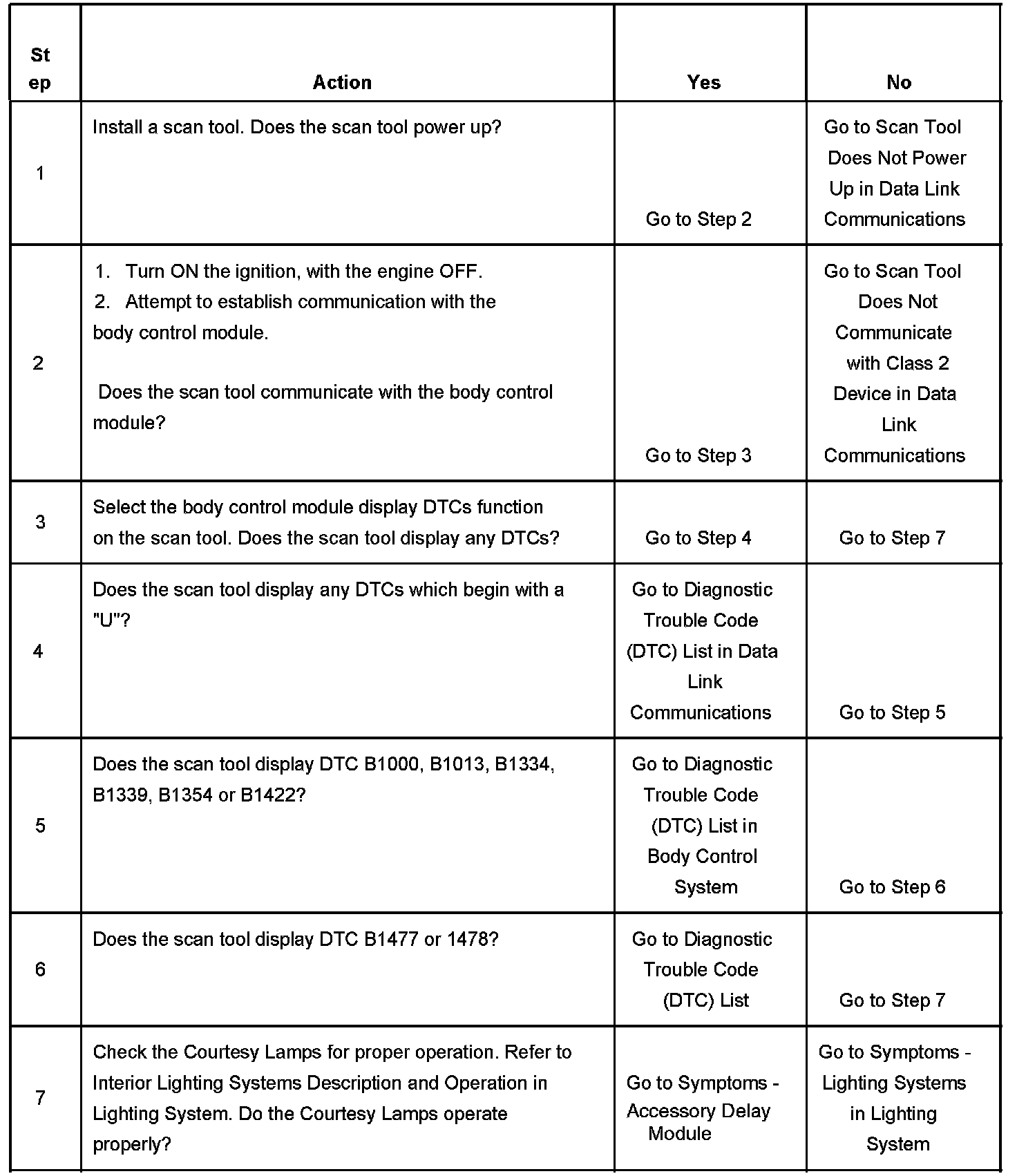 | Step | Action | Yes | No |
|---|---|---|---|
| 1 | Install a scan tool. Does the scan tool power up? | Go to Step 2 | Go to Scan Tool Does Not Power Up in Data Link Communications |
| 2 | 1. Turn ON the ignition, with the engine OFF. 2. Attempt to establish communication with the body control module. Does the scan tool communicate with the body control module? | Go to Step 3 | Go to Scan Tool Does Not Communicate with Class 2 Device in Data Link Communications |
| 3 | Select the body control module display DTCs function on the scan tool. Does the scan tool display any DTCs? | Go to Step 4 | Go to Step 7 |
| 4 | Does the scan tool display any DTCs which begin with a "U"? | Go to Diagnostic Trouble Code (DTC) List in Data Link Communications | Go to Step 5 |
| 5 | Does the scan tool display DTC B1000, B1013, B1334, B1339, B1354 or B1422? | Go to Diagnostic Trouble Code (DTC) List in Body Control System | Go to Step 6 |
| 6 | Does the scan tool display DTC B1477 or 1478? | Go to Diagnostic Trouble Code (DTC) List | Go to Step 7 |
| 7 | Check the Courtesy Lamps for proper operation. Refer to Interior Lighting Systems Description and Operation in Lighting System. Do the Courtesy Lamps operate properly? | Go to Symptoms - Accessory Delay Module | Go to Symptoms - Lighting Systems in Lighting System |